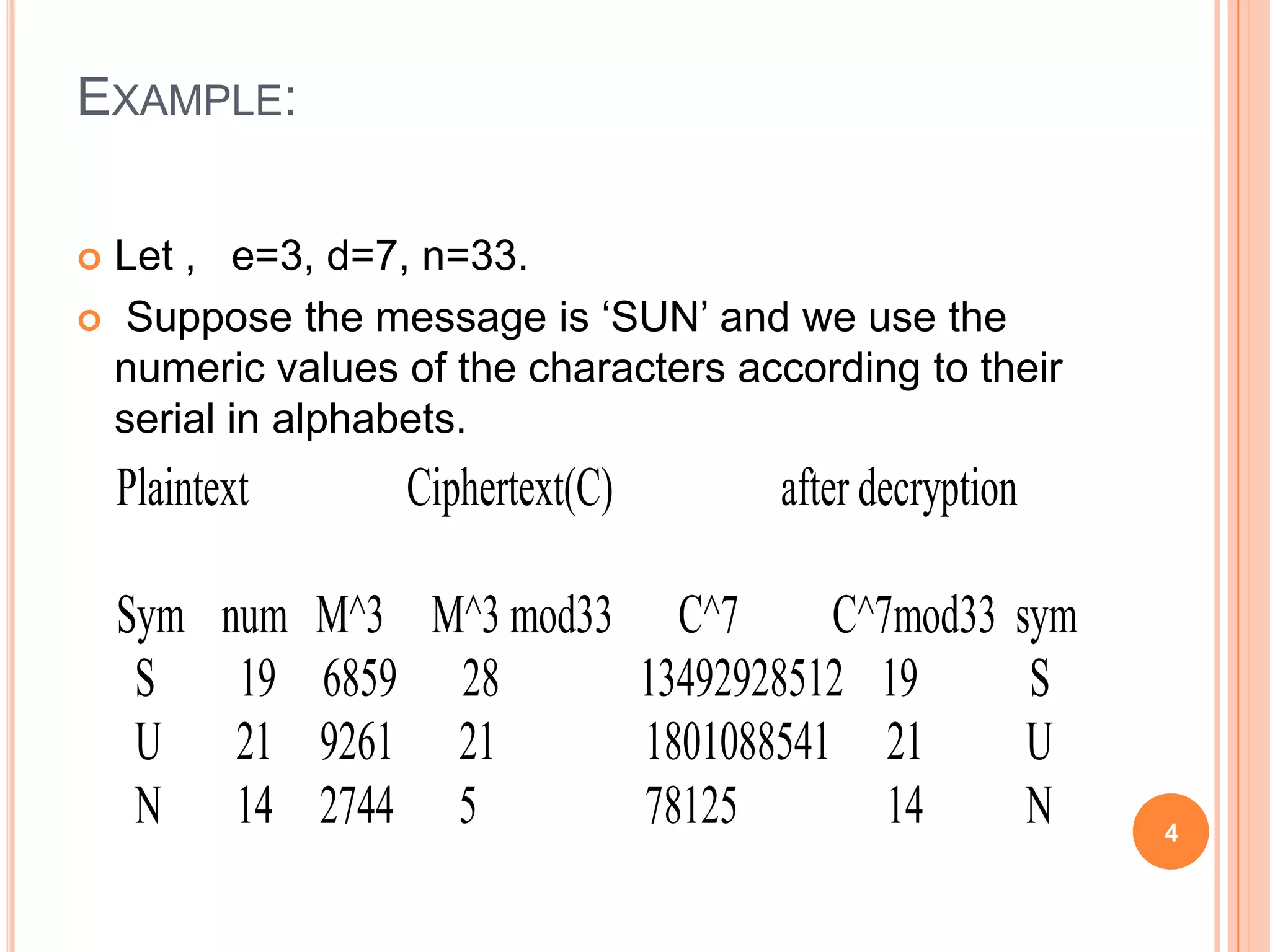 EXAMPLE:

• Let , e=3, d=7, n=33.
• Suppose the message is 'SUN' and we use the numeric values of the characters according to their serial in alphabets.

Plaintext Ciphertext(C) after decryption

| Sym | num | M^3 | M^3 mod33 | C^7 | C^7mod33 | sym |
|---|---|---|---|---|---|---|
| S | 19 | 6859 | 28 | 13492928512 | 19 | S |
| U | 21 | 9261 | 21 | 1801088541 | 21 | U |
| N | 14 | 2744 | 5 | 78125 | 14 | N |

4